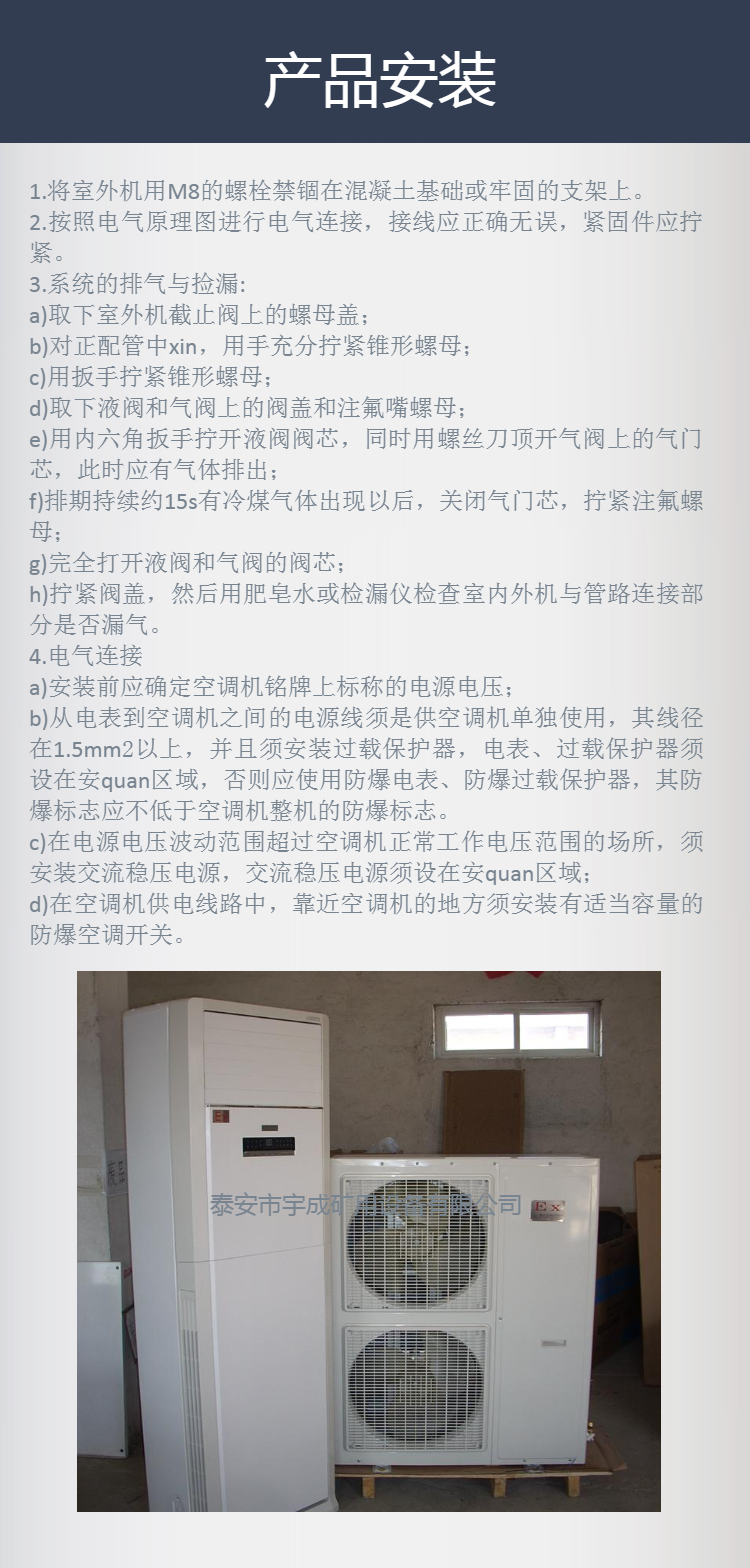 产品安装

1.将室外机用M8的螺栓禁锢在混凝土基础或牢固的支架上。
2.按照电气原理图进行电气连接，接线应正确无误，紧固件应拧紧。
3.系统的排气与捡漏:
a)取下室外机截止阀上的螺母盖；
b)对正配管中xin，用手充分拧紧锥形螺母；
c)用扳手拧紧锥形螺母；
d)取下液阀和气阀上的阀盖和注氟嘴螺母；
e)用内六角扳手拧开液阀阀芯，同时用螺丝刀顶开气阀上的气门芯，此时应有气体排出；
f)排期持续约15s有冷煤气体出现以后，关闭气门芯，拧紧注氟螺母；
g)完全打开液阀和气阀的阀芯；
h)拧紧阀盖，然后用肥皂水或检漏仪检查室内外机与管路连接部分是否漏气。
4.电气连接
a)安装前应确定空调机铭牌上标称的电源电压；
b)从电表到空调机之间的电源线须是供空调机单独使用，其线径在1.5mm2以上，并且须安装过载保护器，电表、过载保护器须设在安quan区域，否则应使用防爆电表、防爆过载保护器，其防爆标志应不低于空调机整机的防爆标志。
c)在电源电压波动范围超过空调机正常工作电压范围的场所，须安装交流稳压电源，交流稳压电源须设在安quan区域；
d)在空调机供电线路中，靠近空调机的地方须安装有适当容量的防爆空调开关。

泰安市宇成矿用设备有限公司
Ex